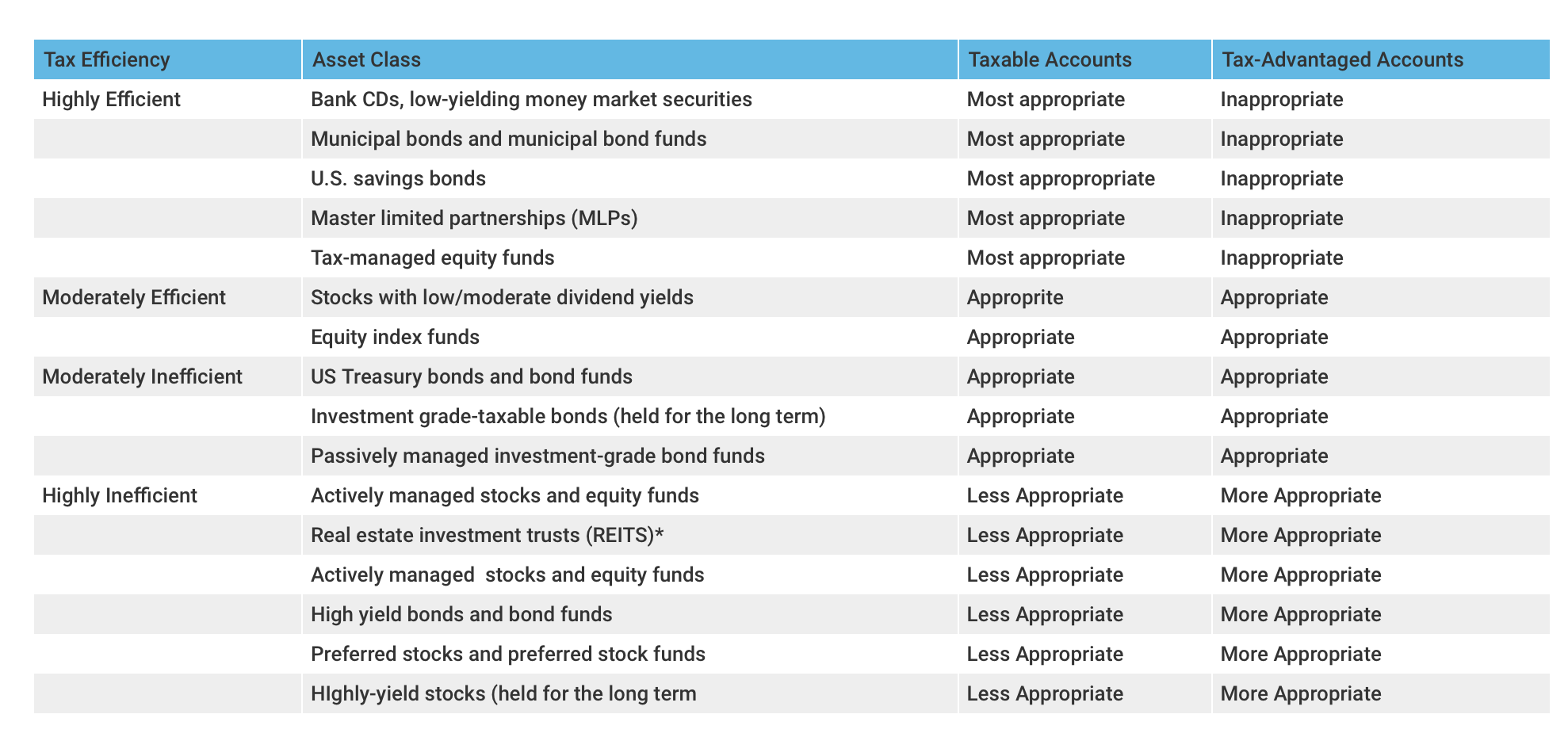 | Tax Efficiency | Asset Class | Taxable Accounts | Tax-Advantaged Accounts |
|---|---|---|---|
| Highly Efficient | Bank CDs, low-yielding money market securities | Most appropriate | Inappropriate |
| | Municipal bonds and municipal bond funds | Most appropriate | Inappropriate |
| | U.S. savings bonds | Most appropropriate | Inappropriate |
| | Master limited partnerships (MLPs) | Most appropriate | Inappropriate |
| | Tax-managed equity funds | Most appropriate | Inappropriate |
| Moderately Efficient | Stocks with low/moderate dividend yields | Approprite | Appropriate |
| | Equity index funds | Appropriate | Appropriate |
| Moderately Inefficient | US Treasury bonds and bond funds | Appropriate | Appropriate |
| | Investment grade-taxable bonds (held for the long term) | Appropriate | Appropriate |
| | Passively managed investment-grade bond funds | Appropriate | Appropriate |
| Highly Inefficient | Actively managed stocks and equity funds | Less Appropriate | More Appropriate |
| | Real estate investment trusts (REITS)* | Less Appropriate | More Appropriate |
| | Actively managed  stocks and equity funds | Less Appropriate | More Appropriate |
| | High yield bonds and bond funds | Less Appropriate | More Appropriate |
| | Preferred stocks and preferred stock funds | Less Appropriate | More Appropriate |
| | HIghly-yield stocks (held for the long term | Less Appropriate | More Appropriate |